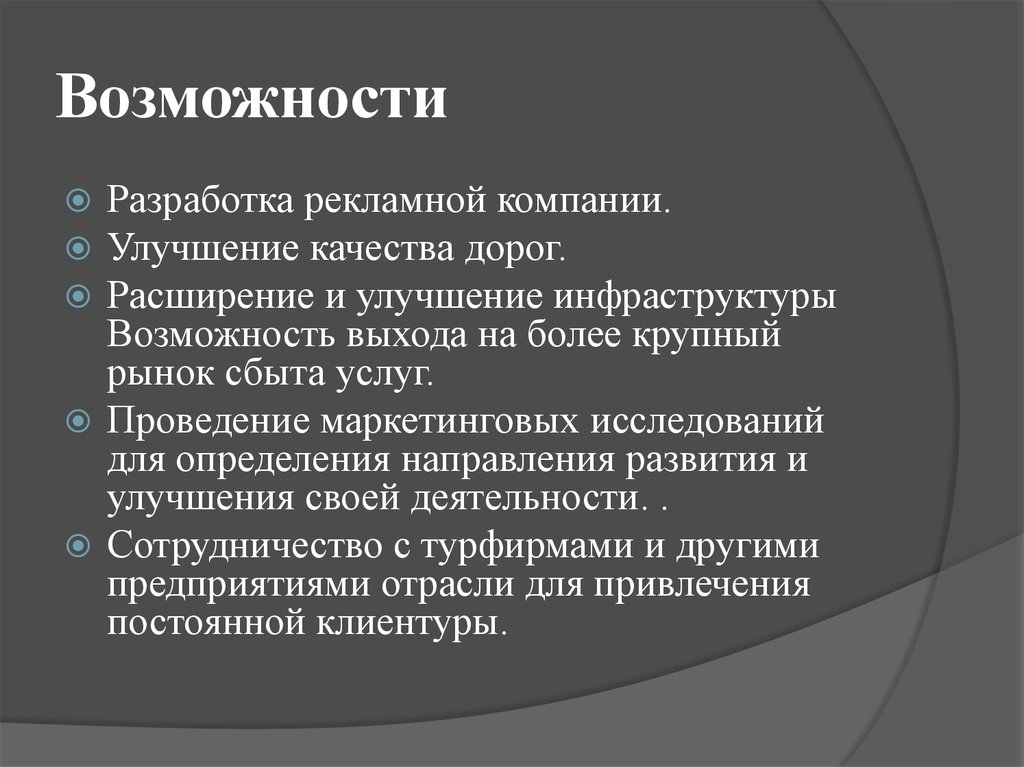 Возможности

Разработка рекламной компании.

Улучшение качества дорог.

Расширение и улучшение инфраструктуры Возможность выхода на более крупный рынок сбыта услуг.

Проведение маркетинговых исследований для определения направления развития и улучшения своей деятельности. .

Сотрудничество с турфирмами и другими предприятиями отрасли для привлечения постоянной клиентуры.